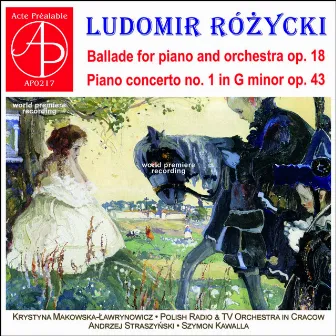 Acte Préalable
AP
AP0217

LUDOMIR RÓŻYCKI

Ballade for piano and orchestra op. 18

Piano concerto no. 1 in G minor op. 43

world premiere recording

world premiere recording

KRYSTYNA MAKOWSKA-ŁAWRYNOWICZ • POLISH RADIO & TV ORCHESTRA IN CRACOW
ANDRZEJ STRASZYŃSKI • SZYMON KAWALLA